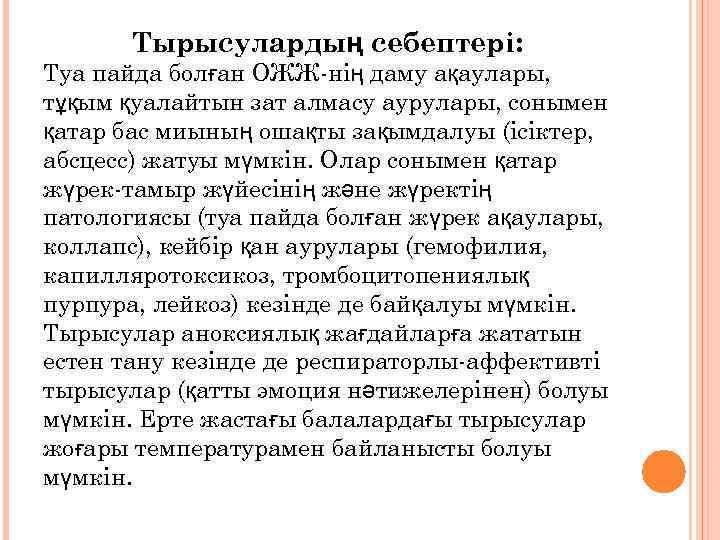 Тырысулардың себептері:

Туа пайда болған ОЖЖ-нің даму ақаулары, тұқым қуалайтын зат алмасу аурулары, сонымен қатар бас миының ошақты зақымдалуы (ісіктер, абсцесс) жатуы мүмкін. Олар сонымен қатар жүрек-тамыр жүйесінің және жүректің патологиясы (туа пайда болған жүрек ақаулары, коллапс), кейбір қан аурулары (гемофилия, капилляротоксикоз, тромбоцитопениялық пурпура, лейкоз) кезінде де байқалуы мүмкін. Тырысулар аноксиялық жағдайларға жататын естен тану кезінде де респираторлы-аффективті тырысулар (қатты эмоция нәтижелерінен) болуы мүмкін. Ерте жастағы балалардағы тырысулар жоғары температурамен байланысты болуы мүмкін.